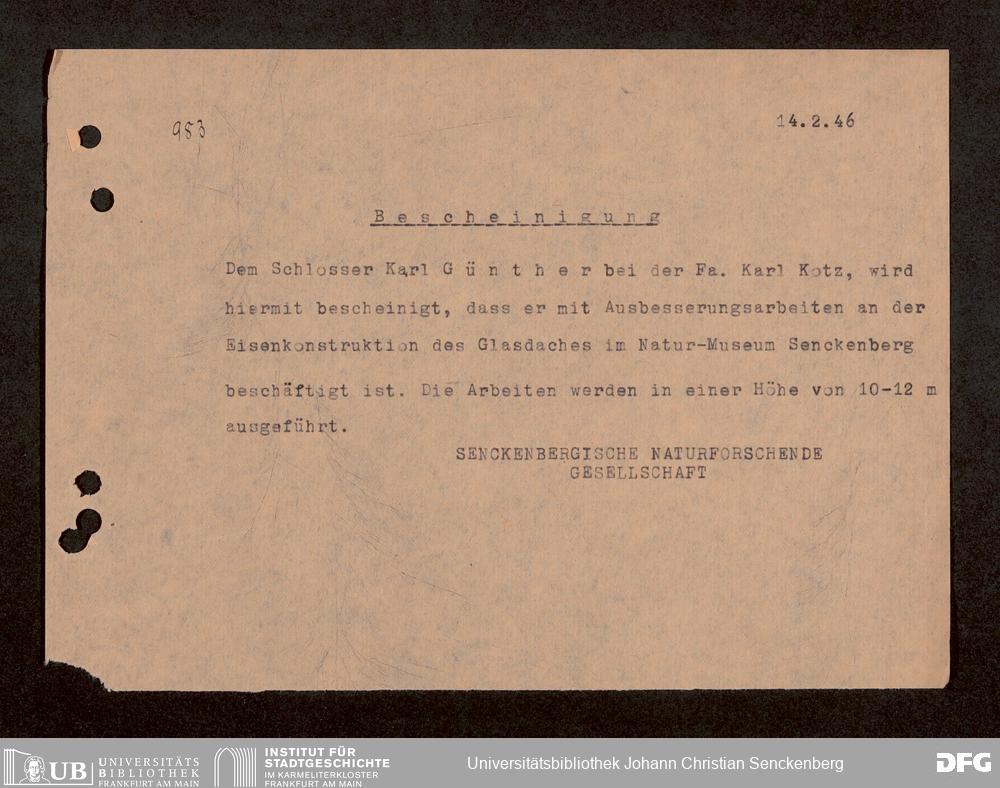 983

14.2.46

B e s c h e i n i g u n g

Dem Schlosser Karl G ü n t h e r bei der Fa. Karl Kotz, wird hiermit bescheinigt, dass er mit Ausbesserungsarbeiten an der Eisenkonstruktion des Glasdaches im Natur-Museum Senckenberg beschäftigt ist. Die Arbeiten werden in einer Höhe von 10-12 m ausgeführt.

SENCKENBERGISCHE NATURFORSCHENDE
GESELLSCHAFT

UB UNIVERSITÄTS BIBLIOTHEK FRANKFURT AM MAIN

INSTITUT FÜR STADTGESCHICHTE IM KARMELITERKLOSTER FRANKFURT AM MAIN

Universitätsbibliothek Johann Christian Senckenberg

DFG